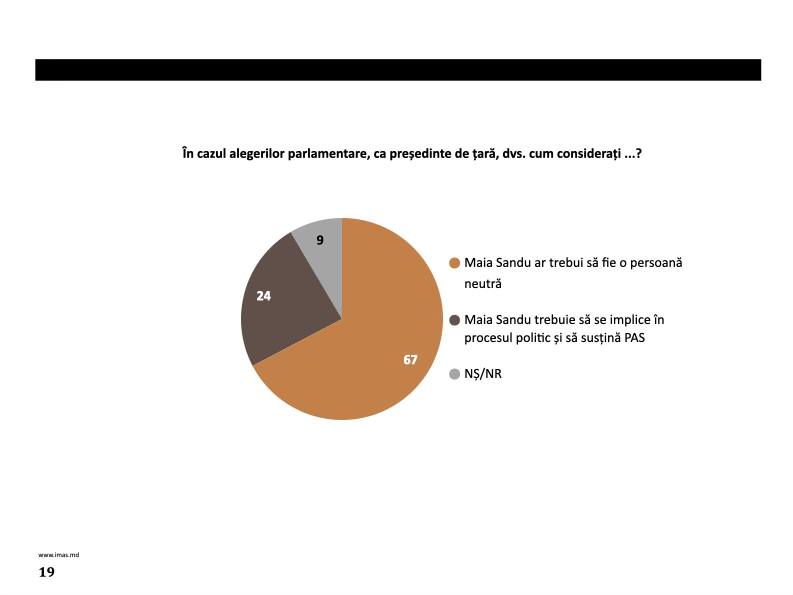 În cazul alegerilor parlamentare, ca președinte de țară, dvs. cum considerați ...?

9

24

67

Maia Sandu ar trebui să fie o persoană neutră

Maia Sandu trebuie să se implice în procesul politic și să susțină PAS

NȘ/NR

www.imas.md

19